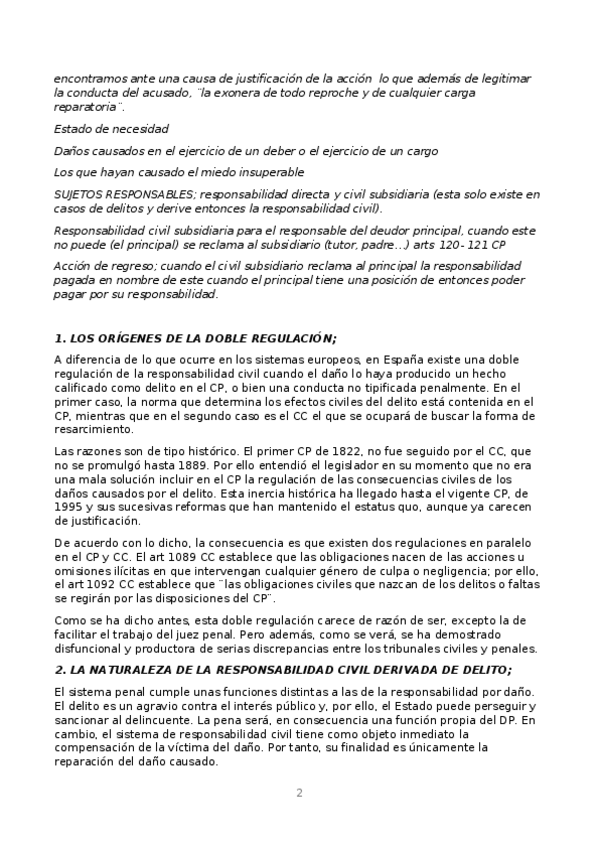 encontramos ante una causa de justificación de la acción lo que además de legitimar la conducta del acusado, ¨la exonera de todo reproche y de cualquier carga reparatoria¨.

Estado de necesidad

Daños causados en el ejercicio de un deber o el ejercicio de un cargo

Los que hayan causado el miedo insuperable

SUJETOS RESPONSABLES; responsabilidad directa y civil subsidiaria (esta solo existe en casos de delitos y derive entonces la responsabilidad civil).

Responsabilidad civil subsidiaria para el responsable del deudor principal, cuando este no puede (el principal) se reclama al subsidiario (tutor, padre…) arts 120- 121 CP

Acción de regreso; cuando el civil subsidiario reclama al principal la responsabilidad pagada en nombre de este cuando el principal tiene una posición de entonces poder pagar por su responsabilidad.

1. LOS ORÍGENES DE LA DOBLE REGULACIÓN;

A diferencia de lo que ocurre en los sistemas europeos, en España existe una doble regulación de la responsabilidad civil cuando el daño lo haya producido un hecho calificado como delito en el CP, o bien una conducta no tipificada penalmente. En el primer caso, la norma que determina los efectos civiles del delito está contenida en el CP, mientras que en el segundo caso es el CC el que se ocupará de buscar la forma de resarcimiento.

Las razones son de tipo histórico. El primer CP de 1822, no fue seguido por el CC, que no se promulgó hasta 1889. Por ello entendió el legislador en su momento que no era una mala solución incluir en el CP la regulación de las consecuencias civiles de los daños causados por el delito. Esta inercia histórica ha llegado hasta el vigente CP, de 1995 y sus sucesivas reformas que han mantenido el estatus quo, aunque ya carecen de justificación.

De acuerdo con lo dicho, la consecuencia es que existen dos regulaciones en paralelo en el CP y CC. El art 1089 CC establece que las obligaciones nacen de las acciones u omisiones ilícitas en que intervengan cualquier género de culpa o negligencia; por ello, el art 1092 CC establece que ¨las obligaciones civiles que nazcan de los delitos o faltas se regirán por las disposiciones del CP¨.

Como se ha dicho antes, esta doble regulación carece de razón de ser, excepto la de facilitar el trabajo del juez penal. Pero además, como se verá, se ha demostrado disfuncional y productora de serias discrepancias entre los tribunales civiles y penales.

2. LA NATURALEZA DE LA RESPONSABILIDAD CIVIL DERIVADA DE DELITO;

El sistema penal cumple unas funciones distintas a las de la responsabilidad por daño. El delito es un agravio contra el interés público y, por ello, el Estado puede perseguir y sancionar al delincuente. La pena será, en consecuencia una función propia del DP. En cambio, el sistema de responsabilidad civil tiene como objeto inmediato la compensación de la víctima del daño. Por tanto, su finalidad es únicamente la reparación del daño causado.

2